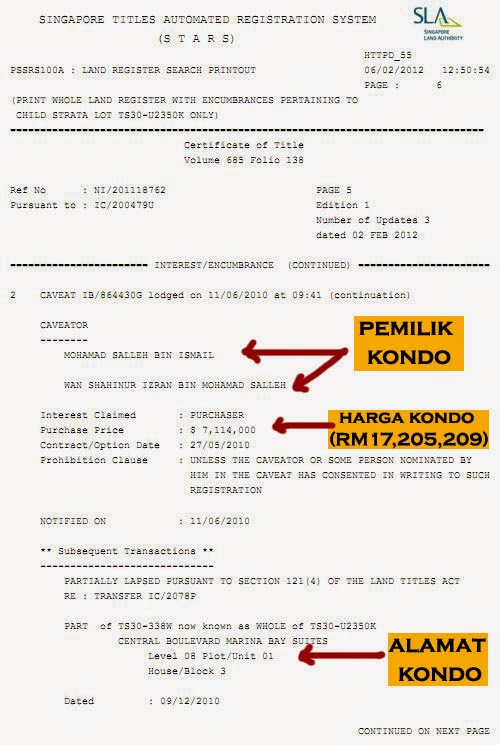 SINGAPORE TITLES AUTOMATED REGISTRATION SYSTEM
(S T A R S)

SLA
SINGAPORE LAND AUTHORITY

HTTPD_55
PSSRS100A : LAND REGISTER SEARCH PRINTOUT 06/02/2012 12:50:54
PAGE : 6

(PRINT WHOLE LAND REGISTER WITH ENCUMBRANCES PERTAINING TO CHILD STRATA LOT TS30-U2350K ONLY)

Certificate of Title
Volume 685 Folio 138

Ref No : NI/201118762
Pursuant to : IC/200479U

PAGE 5
Edition 1
Number of Updates 3
dated 02 FEB 2012

INTEREST/ENCUMBRANCE (CONTINUED)

2 CAVEAT IB/864430G lodged on 11/06/2010 at 09:41 (continuation)

CAVEATOR

MOHAMAD SALLEH BIN ISMAIL

WAN SHAHINUR IZRAN BIN MOHAMAD SALLEH

PEMILIK KONDO

Interest Claimed : PURCHASER
Purchase Price : $ 7,114,000
Contract/Option Date : 27/05/2010
Prohibition Clause : UNLESS THE CAVEATOR OR SOME PERSON NOMINATED BY HIM IN THE CAVEAT HAS CONSENTED IN WRITING TO SUCH REGISTRATION

HARGA KONDO
(RM17,205,209)

NOTIFIED ON : 11/06/2010

** Subsequent Transactions **

PARTIALLY LAPSED PURSUANT TO SECTION 121(4) OF THE LAND TITLES ACT
RE : TRANSFER IC/2078P

PART of TS30-338W now known as WHOLE of TS30-U2350K
CENTRAL BOULEVARD MARINA BAY SUITES
Level 08 Plot/Unit 01
House/Block 3

ALAMAT KONDO

Dated : 09/12/2010

CONTINUED ON NEXT PAGE